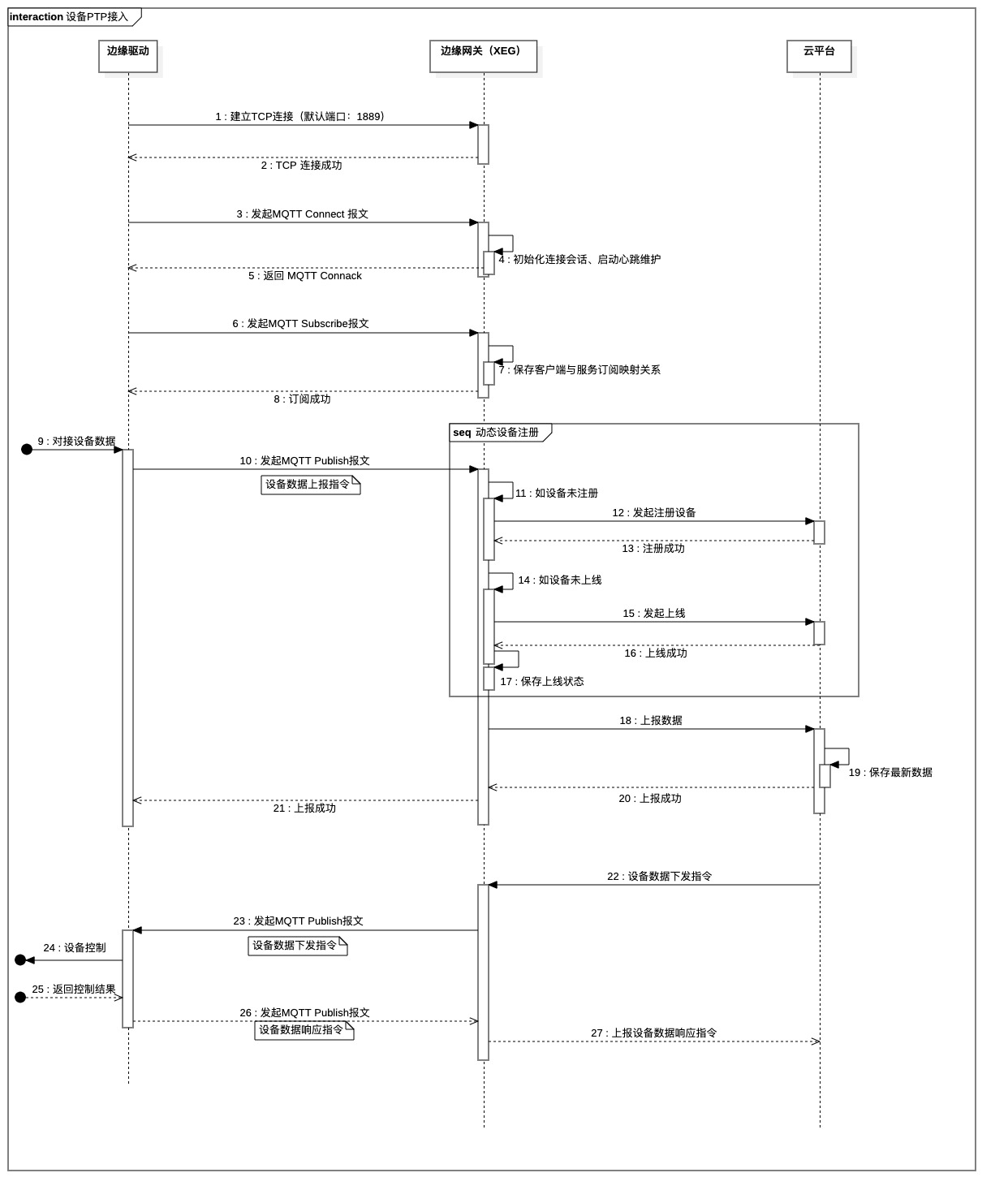 interaction 设备PTP接入

边缘驱动

边缘网关（XEG）

云平台

1 : 建立TCP连接（默认端口：1889）

2 : TCP 连接成功

3 : 发起MQTT Connect 报文

4 : 初始化连接会话、启动心跳维护

5 : 返回 MQTT Connack

6 : 发起MQTT Subscribe报文

7 : 保存客户端与服务订阅映射关系

8 : 订阅成功

seq 动态设备注册

9 : 对接设备数据

10 : 发起MQTT Publish报文

设备数据上报指令

11 : 如设备未注册

12 : 发起注册设备

13 : 注册成功

14 : 如设备未上线

15 : 发起上线

16 : 上线成功

17 : 保存上线状态

18 : 上报数据

19 : 保存最新数据

20 : 上报成功

21 : 上报成功

22 : 设备数据下发指令

23 : 发起MQTT Publish报文

设备数据下发指令

24 : 设备控制

25 : 返回控制结果

26 : 发起MQTT Publish报文

设备数据响应指令

27 : 上报设备数据响应指令